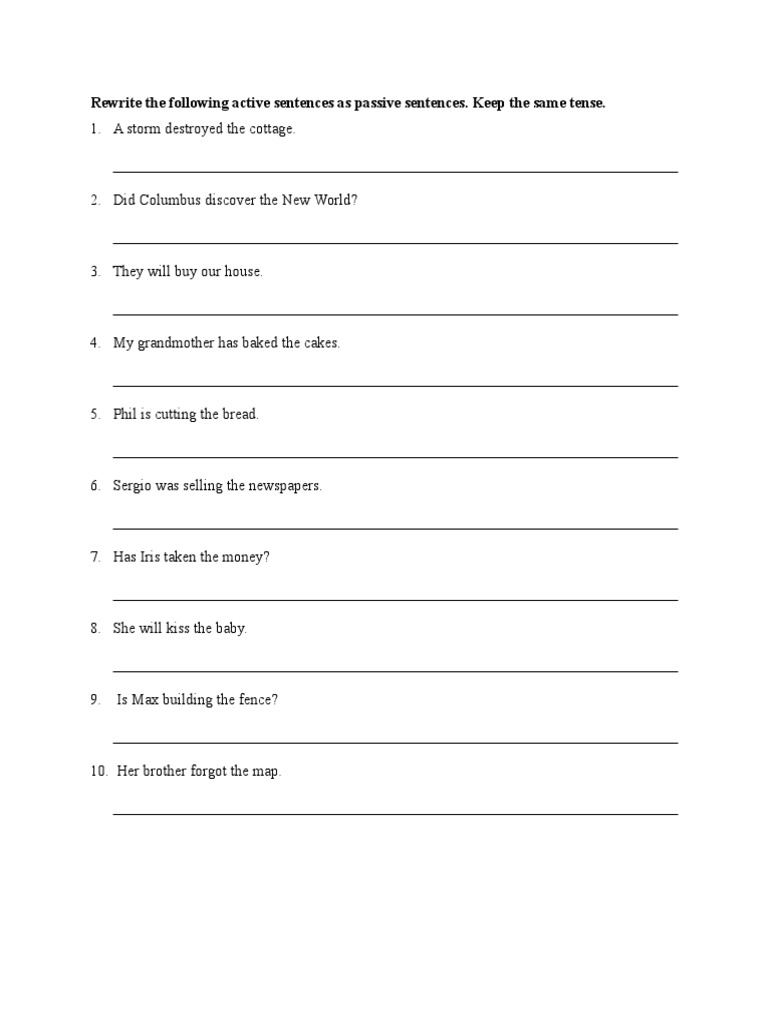 Rewrite the following active sentences as passive sentences. Keep the same tense.

1. A storm destroyed the cottage.

____

2. Did Columbus discover the New World?

____

3. They will buy our house.

____

4. My grandmother has baked the cakes.

____

5. Phil is cutting the bread.

____

6. Sergio was selling the newspapers.

____

7. Has Iris taken the money?

____

8. She will kiss the baby.

____

9. Is Max building the fence?

____

10. Her brother forgot the map.

____